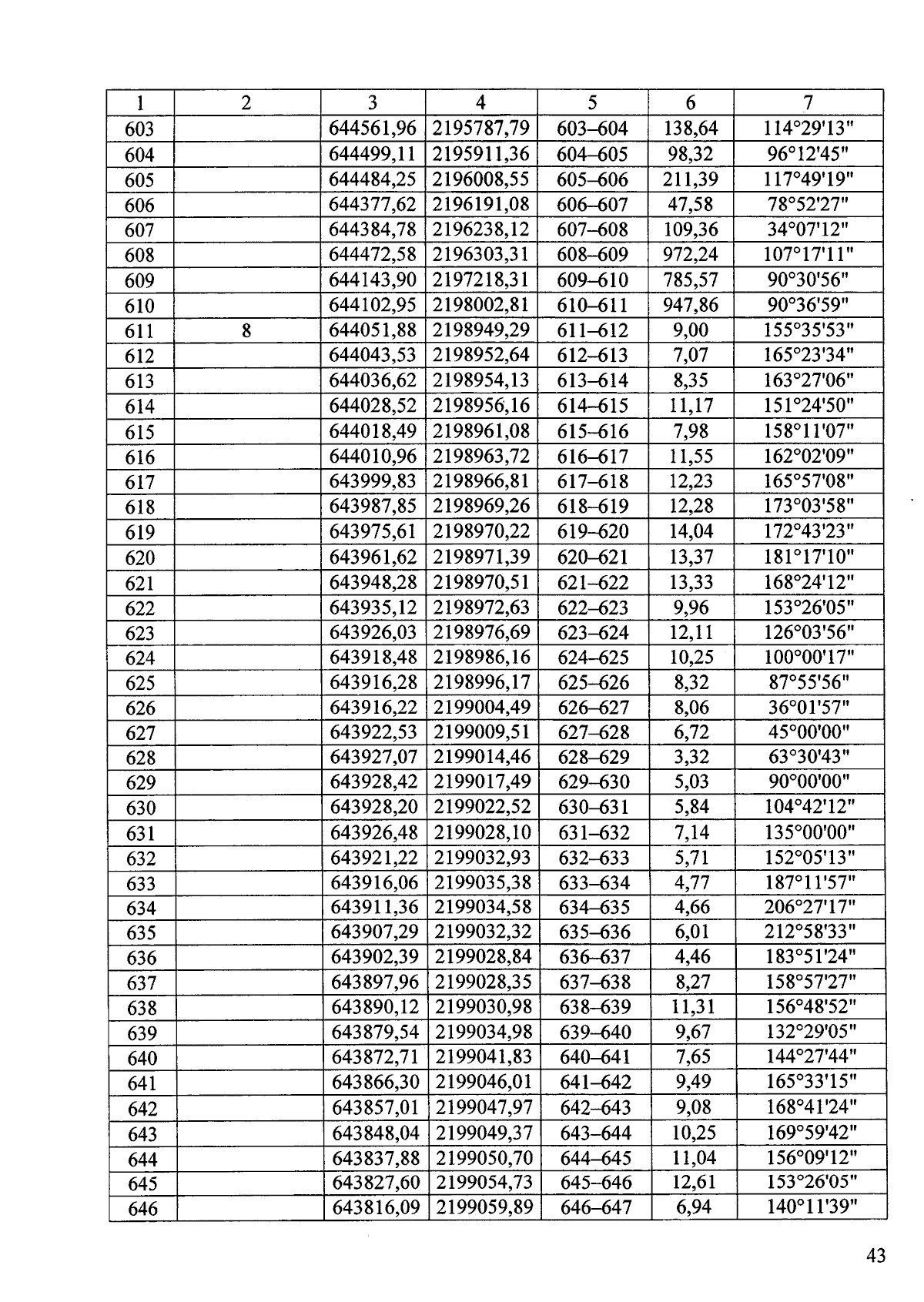 | 1 | 2 | 3 | 4 | 5 | 6 | 7 |
|---|---|---|---|---|---|---|
| 603 | | 644561,96 | 2195787,79 | 603–604 | 138,64 | 114°29'13" |
| 604 | | 644499,11 | 2195911,36 | 604–605 | 98,32 | 96°12'45" |
| 605 | | 644484,25 | 2196008,55 | 605–606 | 211,39 | 117°49'19" |
| 606 | | 644377,62 | 2196191,08 | 606–607 | 47,58 | 78°52'27" |
| 607 | | 644384,78 | 2196238,12 | 607–608 | 109,36 | 34°07'12" |
| 608 | | 644472,58 | 2196303,31 | 608–609 | 972,24 | 107°17'11" |
| 609 | | 644143,90 | 2197218,31 | 609–610 | 785,57 | 90°30'56" |
| 610 | | 644102,95 | 2198002,81 | 610–611 | 947,86 | 90°36'59" |
| 611 | 8 | 644051,88 | 2198949,29 | 611–612 | 9,00 | 155°35'53" |
| 612 | | 644043,53 | 2198952,64 | 612–613 | 7,07 | 165°23'34" |
| 613 | | 644036,62 | 2198954,13 | 613–614 | 8,35 | 163°27'06" |
| 614 | | 644028,52 | 2198956,16 | 614–615 | 11,17 | 151°24'50" |
| 615 | | 644018,49 | 2198961,08 | 615–616 | 7,98 | 158°11'07" |
| 616 | | 644010,96 | 2198963,72 | 616–617 | 11,55 | 162°02'09" |
| 617 | | 643999,83 | 2198966,81 | 617–618 | 12,23 | 165°57'08" |
| 618 | | 643987,85 | 2198969,26 | 618–619 | 12,28 | 173°03'58" |
| 619 | | 643975,61 | 2198970,22 | 619–620 | 14,04 | 172°43'23" |
| 620 | | 643961,62 | 2198971,39 | 620–621 | 13,37 | 181°17'10" |
| 621 | | 643948,28 | 2198970,51 | 621–622 | 13,33 | 168°24'12" |
| 622 | | 643935,12 | 2198972,63 | 622–623 | 9,96 | 153°26'05" |
| 623 | | 643926,03 | 2198976,69 | 623–624 | 12,11 | 126°03'56" |
| 624 | | 643918,48 | 2198986,16 | 624–625 | 10,25 | 100°00'17" |
| 625 | | 643916,28 | 2198996,17 | 625–626 | 8,32 | 87°55'56" |
| 626 | | 643916,22 | 2199004,49 | 626–627 | 8,06 | 36°01'57" |
| 627 | | 643922,53 | 2199009,51 | 627–628 | 6,72 | 45°00'00" |
| 628 | | 643927,07 | 2199014,46 | 628–629 | 3,32 | 63°30'43" |
| 629 | | 643928,42 | 2199017,49 | 629–630 | 5,03 | 90°00'00" |
| 630 | | 643928,20 | 2199022,52 | 630–631 | 5,84 | 104°42'12" |
| 631 | | 643926,48 | 2199028,10 | 631–632 | 7,14 | 135°00'00" |
| 632 | | 643921,22 | 2199032,93 | 632–633 | 5,71 | 152°05'13" |
| 633 | | 643916,06 | 2199035,38 | 633–634 | 4,77 | 187°11'57" |
| 634 | | 643911,36 | 2199034,58 | 634–635 | 4,66 | 206°27'17" |
| 635 | | 643907,29 | 2199032,32 | 635–636 | 6,01 | 212°58'33" |
| 636 | | 643902,39 | 2199028,84 | 636–637 | 4,46 | 183°51'24" |
| 637 | | 643897,96 | 2199028,35 | 637–638 | 8,27 | 158°57'27" |
| 638 | | 643890,12 | 2199030,98 | 638–639 | 11,31 | 156°48'52" |
| 639 | | 643879,54 | 2199034,98 | 639–640 | 9,67 | 132°29'05" |
| 640 | | 643872,71 | 2199041,83 | 640–641 | 7,65 | 144°27'44" |
| 641 | | 643866,30 | 2199046,01 | 641–642 | 9,49 | 165°33'15" |
| 642 | | 643857,01 | 2199047,97 | 642–643 | 9,08 | 168°41'24" |
| 643 | | 643848,04 | 2199049,37 | 643–644 | 10,25 | 169°59'42" |
| 644 | | 643837,88 | 2199050,70 | 644–645 | 11,04 | 156°09'12" |
| 645 | | 643827,60 | 2199054,73 | 645–646 | 12,61 | 153°26'05" |
| 646 | | 643816,09 | 2199059,89 | 646–647 | 6,94 | 140°11'39" |

43